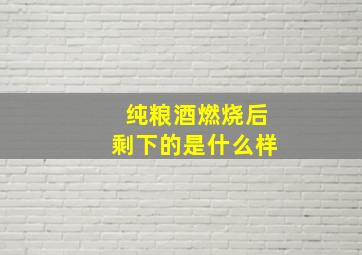 纯粮酒燃烧后
剩下的是什么样